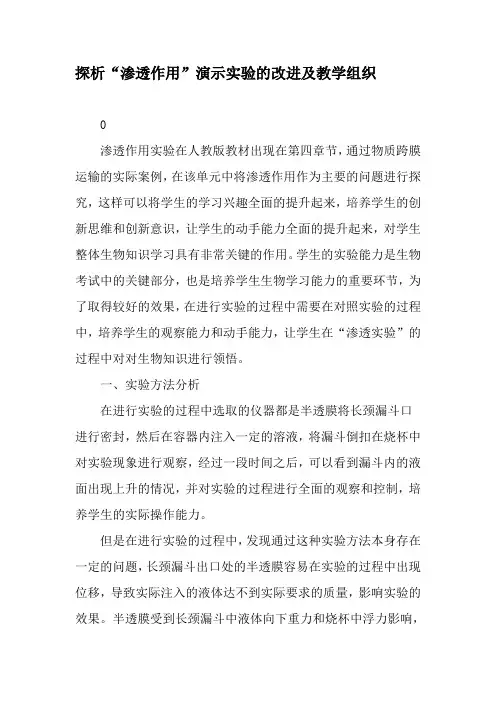 探析“渗透作用”演示实验的改进及教学组织

0

渗透作用实验在人教版教材出现在第四章节，通过物质跨膜运输的实际案例，在该单元中将渗透作用作为主要的问题进行探究，这样可以将学生的学习兴趣全面的提升起来，培养学生的创新思维和创新意识，让学生的动手能力全面的提升起来，对学生整体生物知识学习具有非常关键的作用。学生的实验能力是生物考试中的关键部分，也是培养学生生物学习能力的重要环节，为了取得较好的效果，在进行实验的过程中需要在对照实验的过程中，培养学生的观察能力和动手能力，让学生在“渗透实验”的过程中对对生物知识进行领悟。

一、实验方法分析

在进行实验的过程中选取的仪器都是半透膜将长颈漏斗口进行密封，然后在容器内注入一定的溶液，将漏斗倒扣在烧杯中对实验现象进行观察，经过一段时间之后，可以看到漏斗内的液面出现上升的情况，并对实验的过程进行全面的观察和控制，培养学生的实际操作能力。

但是在进行实验的过程中，发现通过这种实验方法本身存在一定的问题，长颈漏斗出口处的半透膜容易在实验的过程中出现位移，导致实际注入的液体达不到实际要求的质量，影响实验的效果。半透膜受到长颈漏斗中液体向下重力和烧杯中浮力影响，